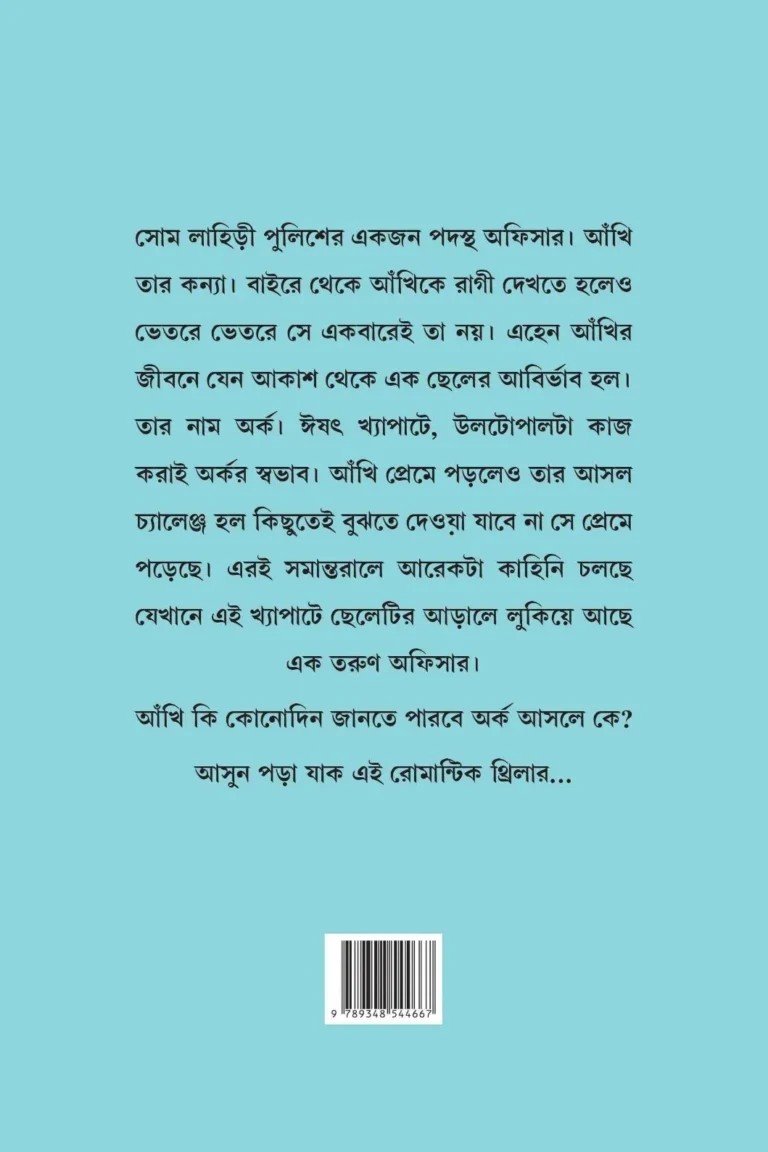 সোম লাহিড়ী পুলিশের একজন পদস্থ অফিসার। আঁখি তার কন্যা। বাইরে থেকে আঁখিকে রাগী দেখতে হলেও ভেতরে ভেতরে সে একবারেই তা নয়। এহেন আঁখির জীবনে যেন আকাশ থেকে এক ছেলের আবির্ভাব হল। তার নাম অর্ক। ঈষৎ খ্যাপাটে, উলটোপালটা কাজ করাই অর্কর স্বভাব। আঁখি প্রেমে পড়লেও তার আসল চ্যালেঞ্জ হল কিছুতেই বুঝতে দেওয়া যাবে না সে প্রেমে পড়েছে। এরই সমান্তরালে আরেকটা কাহিনি চলছে যেখানে এই খ্যাপাটে ছেলেটির আড়ালে লুকিয়ে আছে এক তরুণ অফিসার।

আঁখি কি কোনোদিন জানতে পারবে অর্ক আসলে কে?

আসুন পড়া যাক এই রোমান্টিক থ্রিলার...

9 789348 544667